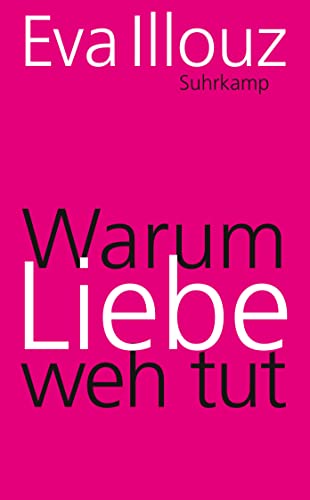 Eva Illouz
Suhrkamp

Warum
Liebe
weh tut